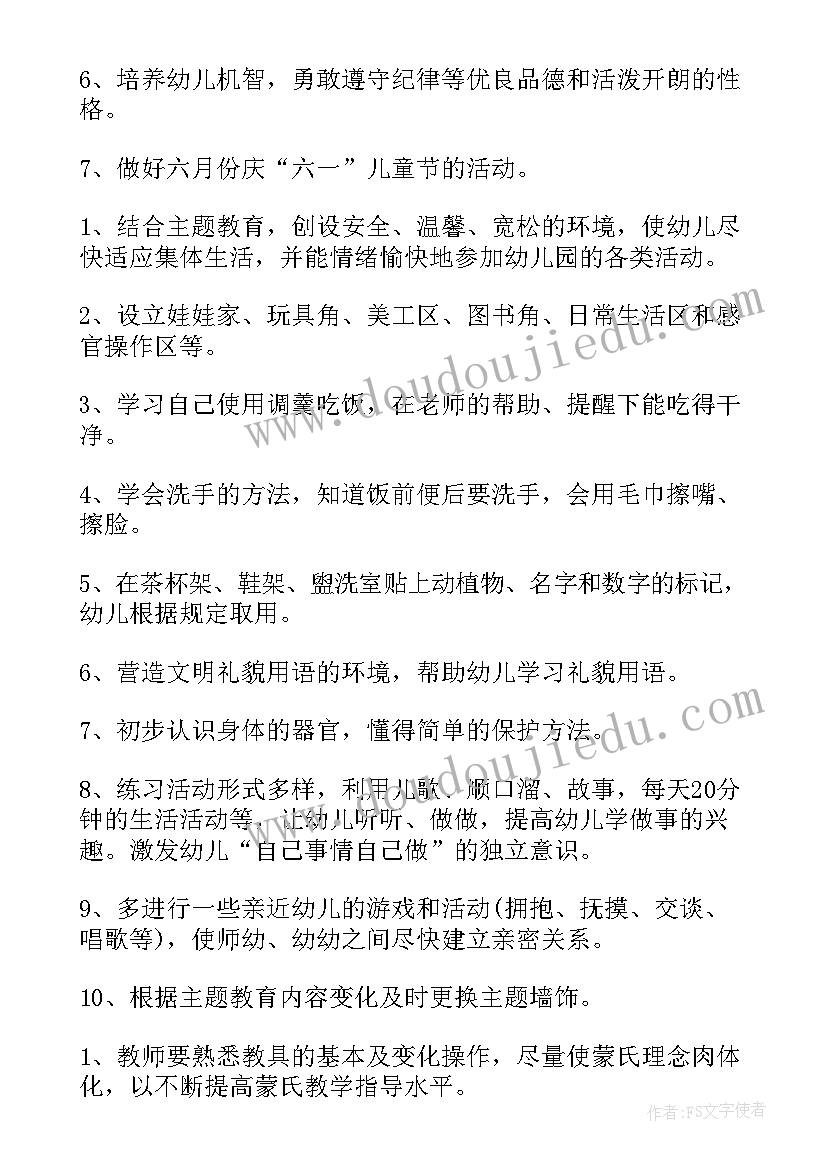 6、培养幼儿机智，勇敢遵守纪律等优良品德和活泼开朗的性格。

7、做好六月份庆“六一”儿童节的活动。

1、结合主题教育，创设安全、温馨、宽松的环境，使幼儿尽快适应集体生活，并能情绪愉快地参加幼儿园的各类活动。

2、设立娃娃家、玩具角、美工区、图书角、日常生活区和感官操作区等。

3、学习自己使用调羹吃饭，在老师的帮助、提醒下能吃得干净。

4、学会洗手的方法，知道饭前便后要洗手，会用毛巾擦嘴、擦脸。

5、在茶杯架、鞋架、盥洗室贴上动植物、名字和数字的标记，幼儿根据规定取用。

6、营造文明礼貌用语的环境，帮助幼儿学习礼貌用语。

7、初步认识身体的器官，懂得简单的保护方法。

8、练习活动形式多样，利用儿歌、顺口溜、故事，每天20分钟的生活活动等，让幼儿听听、做做，提高幼儿学做事的兴趣。激发幼儿“自己事情自己做”的独立意识。

9、多进行一些亲近幼儿的游戏和活动(拥抱、抚摸、交谈、唱歌等)，使师幼、幼幼之间尽快建立亲密关系。

10、根据主题教育内容变化及时更换主题墙饰。

1、教师要熟悉教具的基本及变化操作，尽量使蒙氏理念肉体化，以不断提高蒙氏教学指导水平。

www.doudoujiedu.com

www.doudoujiedu.com

作者：FS文字使者